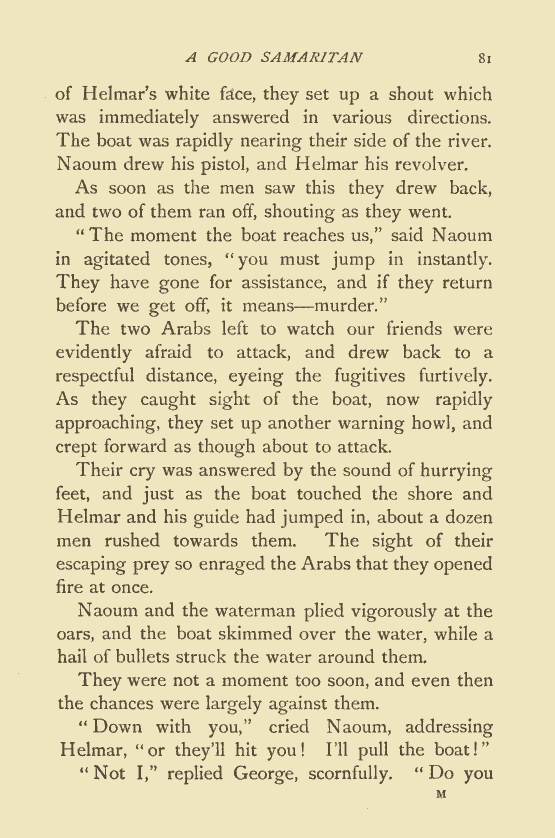 A GOOD SAMARITAN 81

of Helmar's white face, they set up a shout which was immediately answered in various directions. The boat was rapidly nearing their side of the river. Naoum drew his pistol, and Helmar his revolver.

As soon as the men saw this they drew back, and two of them ran off, shouting as they went.

"The moment the boat reaches us," said Naoum in agitated tones, "you must jump in instantly. They have gone for assistance, and if they return before we get off, it means—murder."

The two Arabs left to watch our friends were evidently afraid to attack, and drew back to a respectful distance, eyeing the fugitives furtively. As they caught sight of the boat, now rapidly approaching, they set up another warning howl, and crept forward as though about to attack.

Their cry was answered by the sound of hurrying feet, and just as the boat touched the shore and Helmar and his guide had jumped in, about a dozen men rushed towards them. The sight of their escaping prey so enraged the Arabs that they opened fire at once.

Naoum and the waterman plied vigorously at the oars, and the boat skimmed over the water, while a hail of bullets struck the water around them.

They were not a moment too soon, and even then the chances were largely against them.

"Down with you," cried Naoum, addressing Helmar, "or they'll hit you! I'll pull the boat!"

"Not I," replied George, scornfully. "Do you

M